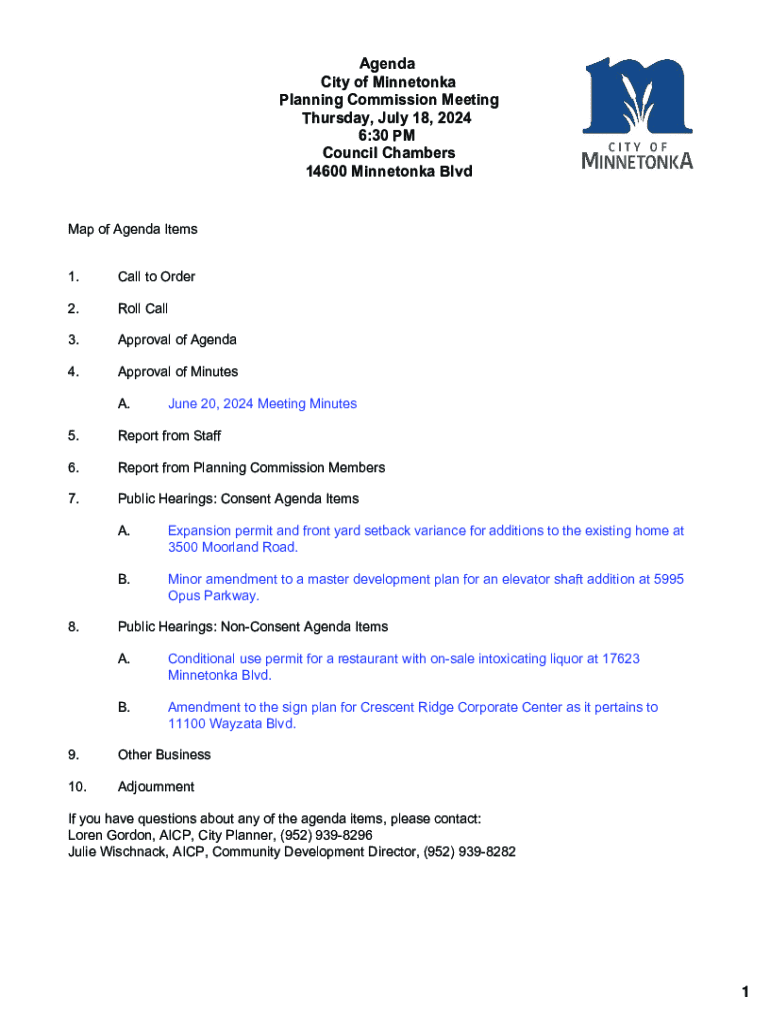 Agenda
City of Minnetonka
Planning Commission Meeting
Thursday, July 18, 2024
6:30 PM
Council Chambers
14600 Minnetonka Blvd

CITY OF
MINNETONKA

Map of Agenda Items

1. Call to Order

2. Roll Call

3. Approval of Agenda

4. Approval of Minutes

A. June 20, 2024 Meeting Minutes

5. Report from Staff

6. Report from Planning Commission Members

7. Public Hearings: Consent Agenda Items

A. Expansion permit and front yard setback variance for additions to the existing home at 3500 Moorland Road.

B. Minor amendment to a master development plan for an elevator shaft addition at 5995 Opus Parkway.

8. Public Hearings: Non-Consent Agenda Items

A. Conditional use permit for a restaurant with on-sale intoxicating liquor at 17623 Minnetonka Blvd.

B. Amendment to the sign plan for Crescent Ridge Corporate Center as it pertains to 11100 Wayzata Blvd.

9. Other Business

10. Adjournment

If you have questions about any of the agenda items, please contact:
Loren Gordon, AICP, City Planner, (952) 939-8296
Julie Wischnack, AICP, Community Development Director, (952) 939-8282

1